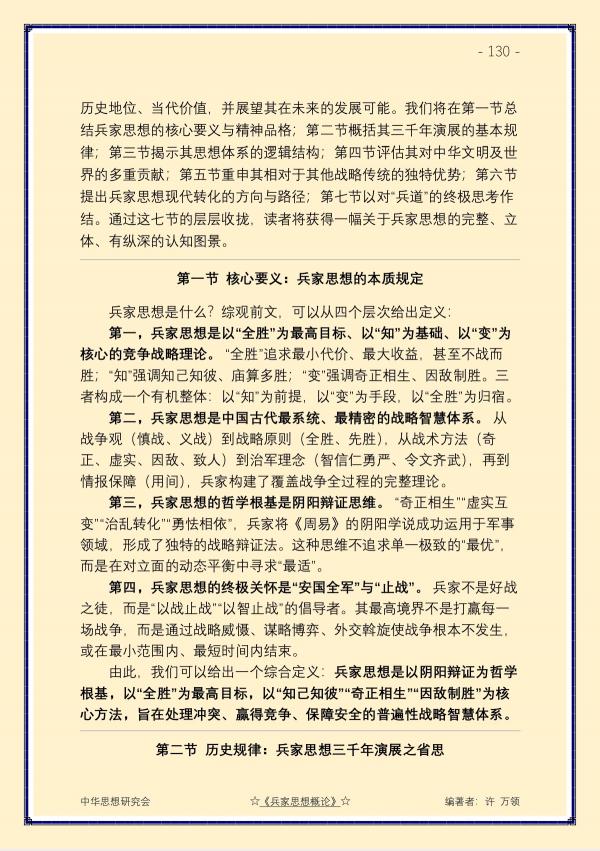 - 130 -

历史地位、当代价值，并展望其在未来的发展可能。我们将在第一节总结兵家思想的核心要义与精神品格；第二节概括其三千年演展的基本规律；第三节揭示其思想体系的逻辑结构；第四节评估其对中华文明及世界的多重贡献；第五节重申其相对于其他战略传统的独特优势；第六节提出兵家思想现代转化的方向与路径；第七节以对“兵道”的终极思考作结。通过这七节的层层收拢，读者将获得一幅关于兵家思想的完整、立体、有纵深的认知图景。

第一节 核心要义：兵家思想的本质规定

兵家思想是什么？综观前文，可以从四个层次给出定义：

第一，兵家思想是以“全胜”为最高目标、以“知”为基础、以“变”为核心的竞争战略理论。“全胜”追求最小代价、最大收益，甚至不战而胜；“知”强调知己知彼、庙算多胜；“变”强调奇正相生、因敌制胜。三者构成一个有机整体：以“知”为前提，以“变”为手段，以“全胜”为归宿。

第二，兵家思想是中国古代最系统、最精密的战略智慧体系。从战争观（慎战、义战）到战略原则（全胜、先胜），从战术方法（奇正、虚实、因敌、致人）到治军理念（智信仁勇严、令文齐武），再到情报保障（用间），兵家构建了覆盖战争全过程的完整理论。

第三，兵家思想的哲学根基是阴阳辩证思维。“奇正相生”“虚实互变”“治乱转化”“勇怯相依”，兵家将《周易》的阴阳学说成功运用于军事领域，形成了独特的战略辩证法。这种思维不追求单一极致的“最优”，而是在对立面的动态平衡中寻求“最适”。

第四，兵家思想的终极关怀是“安国全军”与“止战”。兵家不是好战之徒，而是“以战止战”“以智止战”的倡导者。其最高境界不是打赢每一场战争，而是通过战略威慑、谋略博弈、外交斡旋使战争根本不发生，或在最小范围内、最短时间内结束。

由此，我们可以给出一个综合定义：兵家思想是以阴阳辩证为哲学根基，以“全胜”为最高目标，以“知己知彼”“奇正相生”“因敌制胜”为核心方法，旨在处理冲突、赢得竞争、保障安全的普遍性战略智慧体系。

第二节 历史规律：兵家思想三千年演展之省思

中华思想研究会 ☆《兵家思想概论》☆ 编著者：许 万领